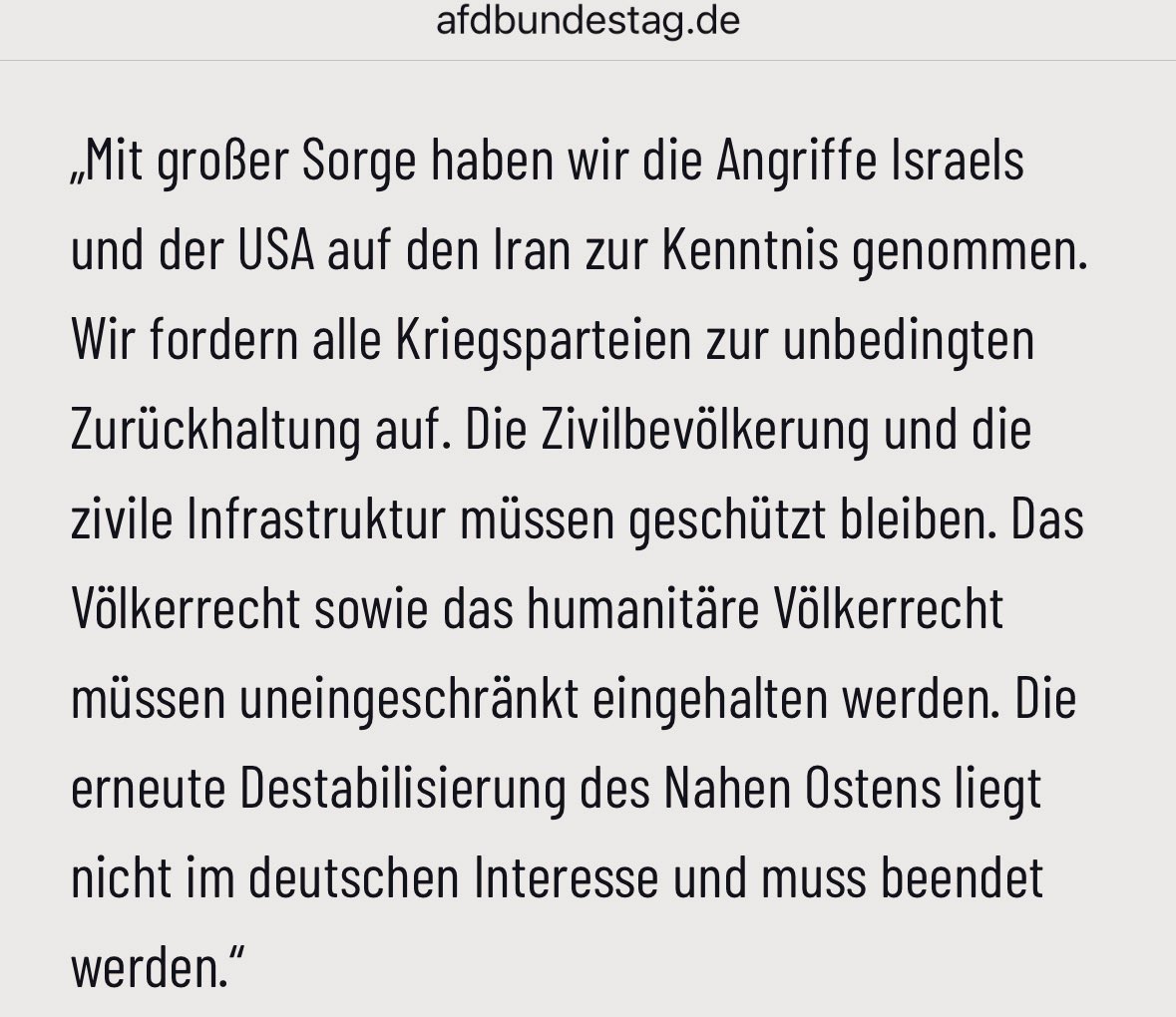 afdbundestag.de

„Mit großer Sorge haben wir die Angriffe Israels und der USA auf den Iran zur Kenntnis genommen. Wir fordern alle Kriegsparteien zur unbedingten Zurückhaltung auf. Die Zivilbevölkerung und die zivile Infrastruktur müssen geschützt bleiben. Das Völkerrecht sowie das humanitäre Völkerrecht müssen uneingeschränkt eingehalten werden. Die erneute Destabilisierung des Nahen Ostens liegt nicht im deutschen Interesse und muss beendet werden.“